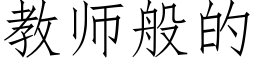 教师般的